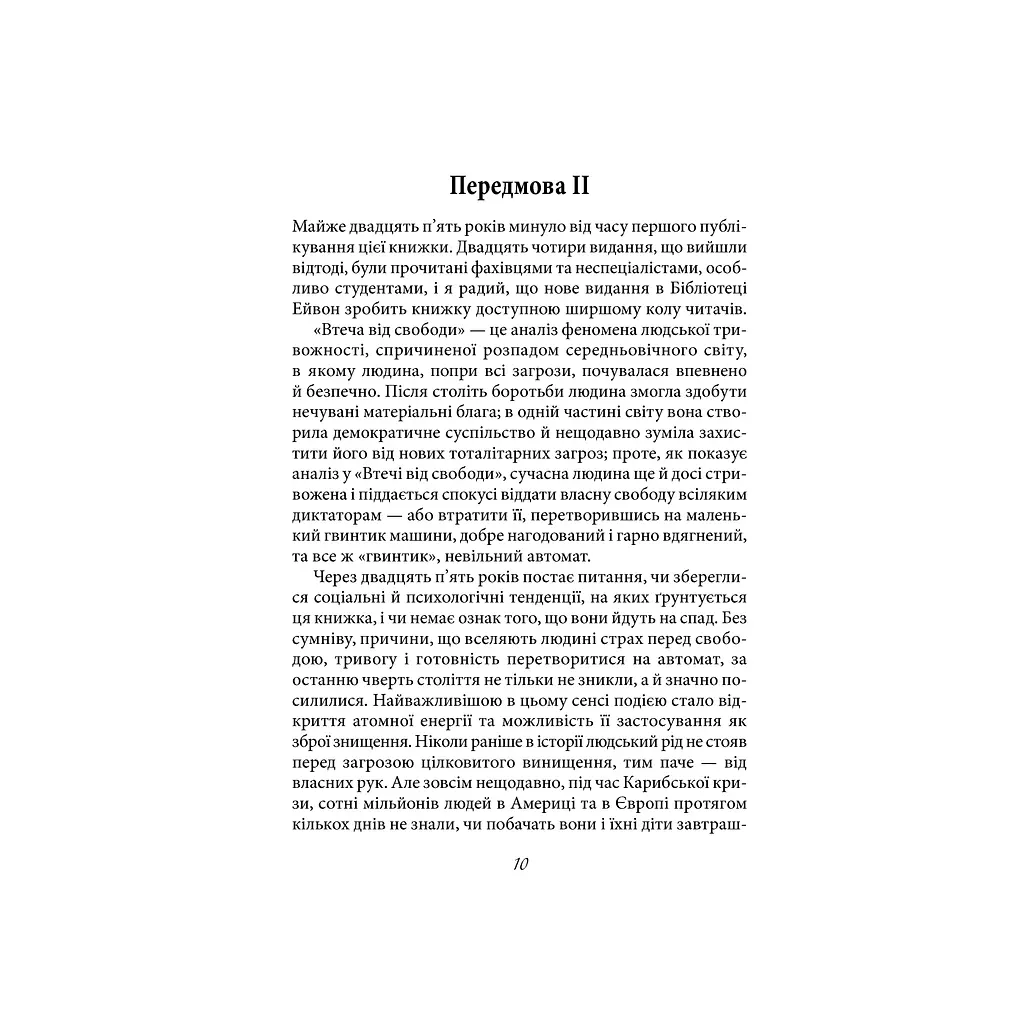 Передмова II

Майже двадцять п'ять років минуло від часу першого публікування цієї книжки. Двадцять чотири видання, що вийшли відтоді, були прочитані фахівцями та неспеціалістами, особливо студентами, і я радий, що нове видання в Бібліотеці Ейвон зробить книжку доступною ширшому колу читачів.

«Втеча від свободи» — це аналіз феномена людської тривожності, спричиненої розпадом середньовічного світу, в якому людина, попри всі загрози, почувалася впевнено й безпечно. Після століть боротьби людина змогла здобути нечувані матеріальні блага; в одній частині світу вона створила демократичне суспільство й нещодавно зуміла захистити його від нових тоталітарних загроз; проте, як показує аналіз у «Втечі від свободи», сучасна людина ще й досі стривожена і піддається спокусі віддати власну свободу всіляким диктаторам — або втратити її, перетворившись на маленький гвинтик машини, добре нагодований і гарно вдягнений, та все ж «гвинтик», невільний автомат.

Через двадцять п'ять років постає питання, чи збереглися соціальні й психологічні тенденції, на яких ґрунтується ця книжка, і чи немає ознак того, що вони йдуть на спад. Без сумніву, причини, що вселяють людині страх перед свободою, тривогу і готовність перетворитися на автомат, за останню чверть століття не тільки не зникли, а й значно посилилися. Найважливішою в цьому сенсі подією стало відкриття атомної енергії та можливість її застосування як зброї знищення. Ніколи раніше в історії людський рід не стояв перед загрозою цілковитого винищення, тим паче — від власних рук. Але зовсім нещодавно, під час Карибської кризи, сотні мільйонів людей в Америці та в Європі протягом кількох днів не знали, чи побачать вони і їхні діти завтраш-

10